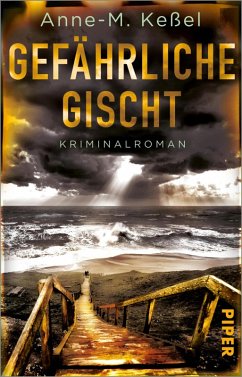 Anne-M. Keßel

GEFÄHRLICHE GISCHT

KRIMINALROMAN

PIPER